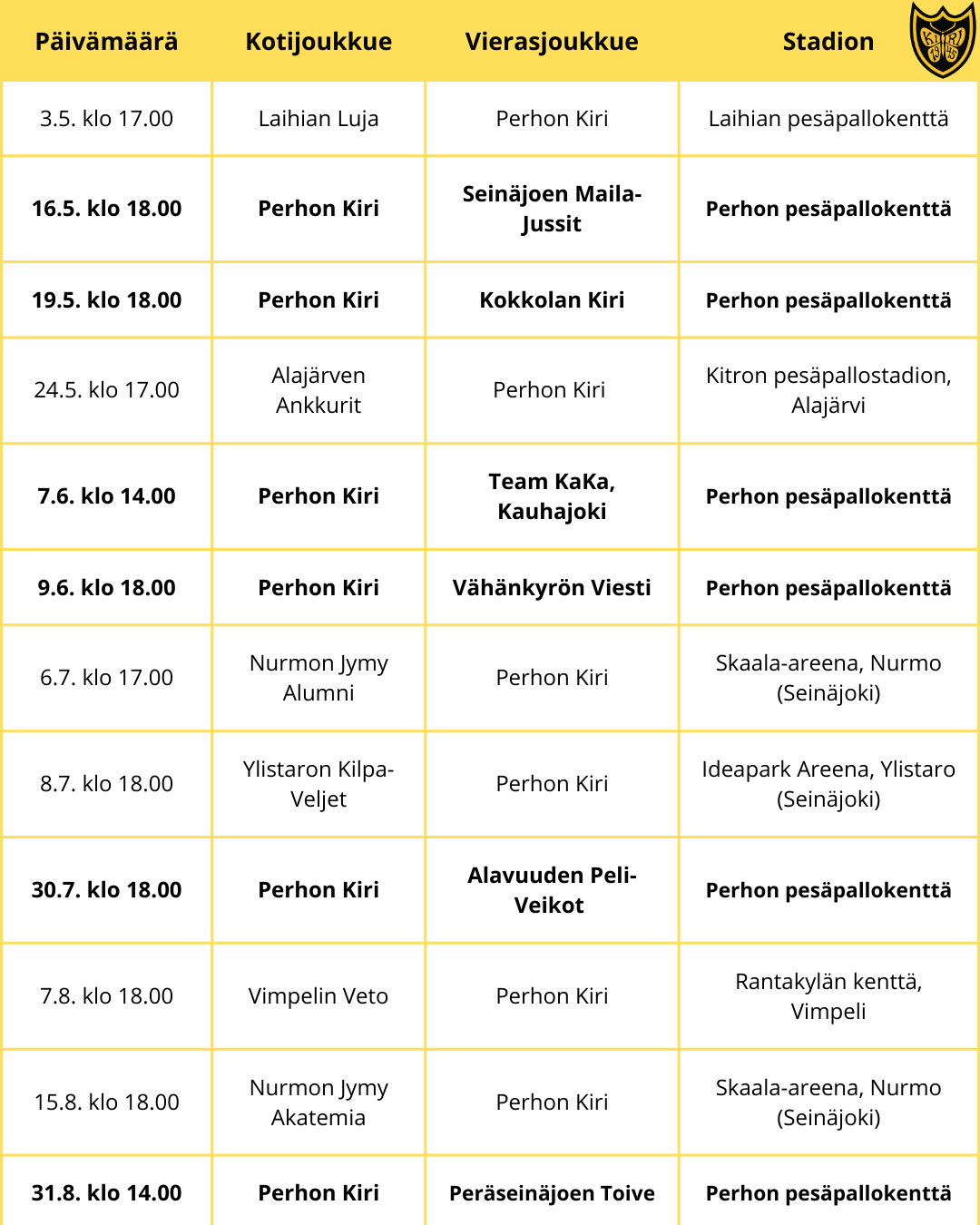 | Päivämäärä | Kotijoukkue | Vierasjoukkue | Stadion |
|---|---|---|---|
| 3.5. klo 17.00 | Laihian Luja | Perhon Kiri | Laihian pesäpallokenttä |
| 16.5. klo 18.00 | Perhon Kiri | Seinäjoen Maila-Jussit | Perhon pesäpallokenttä |
| 19.5. klo 18.00 | Perhon Kiri | Kokkolan Kiri | Perhon pesäpallokenttä |
| 24.5. klo 17.00 | Alajärven Ankkurit | Perhon Kiri | Kitron pesäpallostadion, Alajärvi |
| 7.6. klo 14.00 | Perhon Kiri | Team KaKa, Kauhajoki | Perhon pesäpallokenttä |
| 9.6. klo 18.00 | Perhon Kiri | Vähänkyrön Viesti | Perhon pesäpallokenttä |
| 6.7. klo 17.00 | Nurmon Jymy Alumni | Perhon Kiri | Skaala-areena, Nurmo (Seinäjoki) |
| 8.7. klo 18.00 | Ylistaron Kilpa-Veljet | Perhon Kiri | Ideapark Areena, Ylistaro (Seinäjoki) |
| 30.7. klo 18.00 | Perhon Kiri | Alavuuden Peli-Veikot | Perhon pesäpallokenttä |
| 7.8. klo 18.00 | Vimpelin Veto | Perhon Kiri | Rantakylän kenttä, Vimpeli |
| 15.8. klo 18.00 | Nurmon Jymy Akatemia | Perhon Kiri | Skaala-areena, Nurmo (Seinäjoki) |
| 31.8. klo 14.00 | Perhon Kiri | Peräseinäjoen Toive | Perhon pesäpallokenttä |